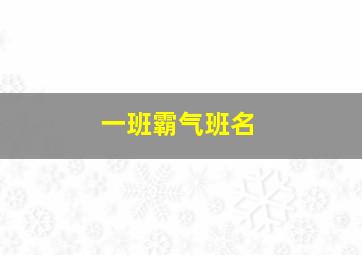 一班霸气班名